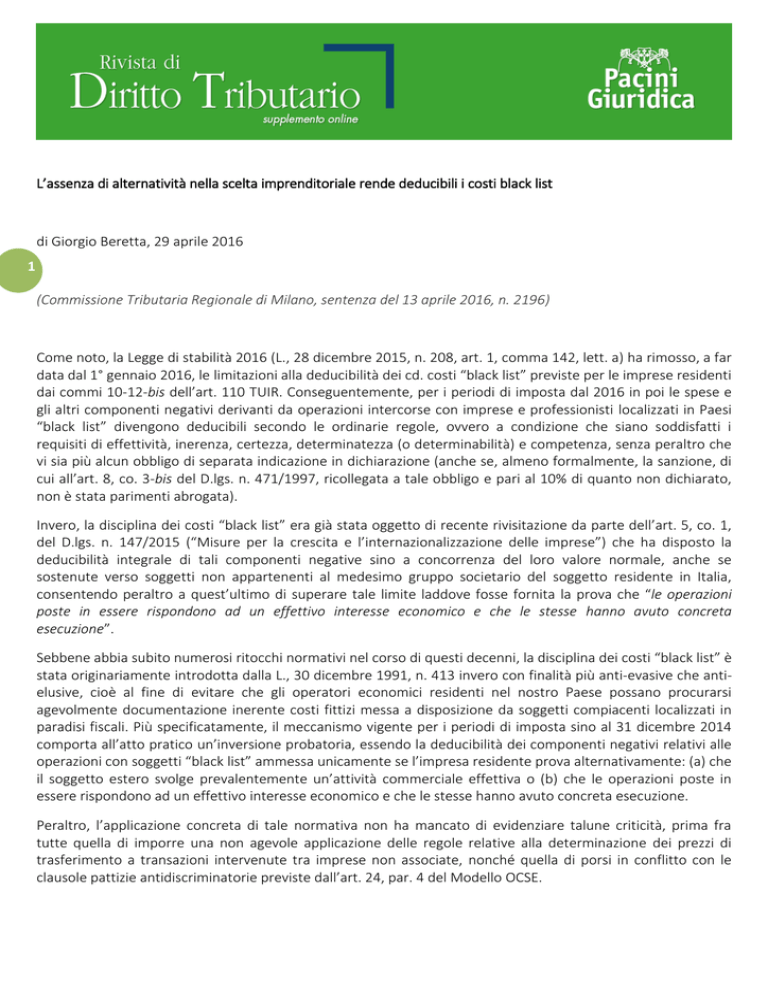 Rivista di
Diritto Tributario
supplemento online

Pacini
Giuridica

L'assenza di alternatività nella scelta imprenditoriale rende deducibili i costi black list

di Giorgio Beretta, 29 aprile 2016

1

(Commissione Tributaria Regionale di Milano, sentenza del 13 aprile 2016, n. 2196)

Come noto, la Legge di stabilità 2016 (L., 28 dicembre 2015, n. 208, art. 1, comma 142, lett. a) ha rimosso, a far data dal 1° gennaio 2016, le limitazioni alla deducibilità dei cd. costi "black list" previste per le imprese residenti dai commi 10-12-bis dell'art. 110 TUIR. Conseguentemente, per i periodi di imposta dal 2016 in poi le spese e gli altri componenti negativi derivanti da operazioni intercorse con imprese e professionisti localizzati in Paesi "black list" divengono deducibili secondo le ordinarie regole, ovvero a condizione che siano soddisfatti i requisiti di effettività, inerenza, certezza, determinatezza (o determinabilità) e competenza, senza peraltro che vi sia più alcun obbligo di separata indicazione in dichiarazione (anche se, almeno formalmente, la sanzione, di cui all'art. 8, co. 3-bis del D.lgs. n. 471/1997, ricollegata a tale obbligo e pari al 10% di quanto non dichiarato, non è stata parimenti abrogata).

Invero, la disciplina dei costi "black list" era già stata oggetto di recente rivisitazione da parte dell'art. 5, co. 1, del D.lgs. n. 147/2015 ("Misure per la crescita e l'internazionalizzazione delle imprese") che ha disposto la deducibilità integrale di tali componenti negative sino a concorrenza del loro valore normale, anche se sostenute verso soggetti non appartenenti al medesimo gruppo societario del soggetto residente in Italia, consentendo peraltro a quest'ultimo di superare tale limite laddove fosse fornita la prova che "le operazioni poste in essere rispondono ad un effettivo interesse economico e che le stesse hanno avuto concreta esecuzione".

Sebbene abbia subito numerosi ritocchi normativi nel corso di questi decenni, la disciplina dei costi "black list" è stata originariamente introdotta dalla L., 30 dicembre 1991, n. 413 invero con finalità più anti-evasive che anti-elusive, cioè al fine di evitare che gli operatori economici residenti nel nostro Paese possano procurarsi agevolmente documentazione inerente costi fittizi messa a disposizione da soggetti compiacenti localizzati in paradisi fiscali. Più specificatamente, il meccanismo vigente per i periodi di imposta sino al 31 dicembre 2014 comporta all'atto pratico un'inversione probatoria, essendo la deducibilità dei componenti negativi relativi alle operazioni con soggetti "black list" ammessa unicamente se l'impresa residente prova alternativamente: (a) che il soggetto estero svolge prevalentemente un'attività commerciale effettiva o (b) che le operazioni poste in essere rispondono ad un effettivo interesse economico e che le stesse hanno avuto concreta esecuzione.

Peraltro, l'applicazione concreta di tale normativa non ha mancato di evidenziare talune criticità, prima fra tutte quella di imporre una non agevole applicazione delle regole relative alla determinazione dei prezzi di trasferimento a transazioni intervenute tra imprese non associate, nonché quella di porsi in conflitto con le clausole pattizie antidiscriminatorie previste dall'art. 24, par. 4 del Modello OCSE.